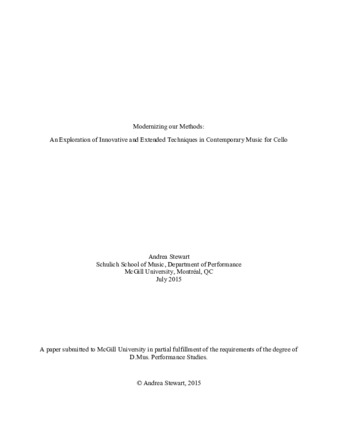 Modernizing our Methods:

An Exploration of Innovative and Extended Techniques in Contemporary Music for Cello

Andrea Stewart
Schulich School of Music, Department of Performance
McGill University, Montréal, QC
July 2015

A paper submitted to McGill University in partial fulfillment of the requirements of the degree of D.Mus. Performance Studies.

© Andrea Stewart, 2015